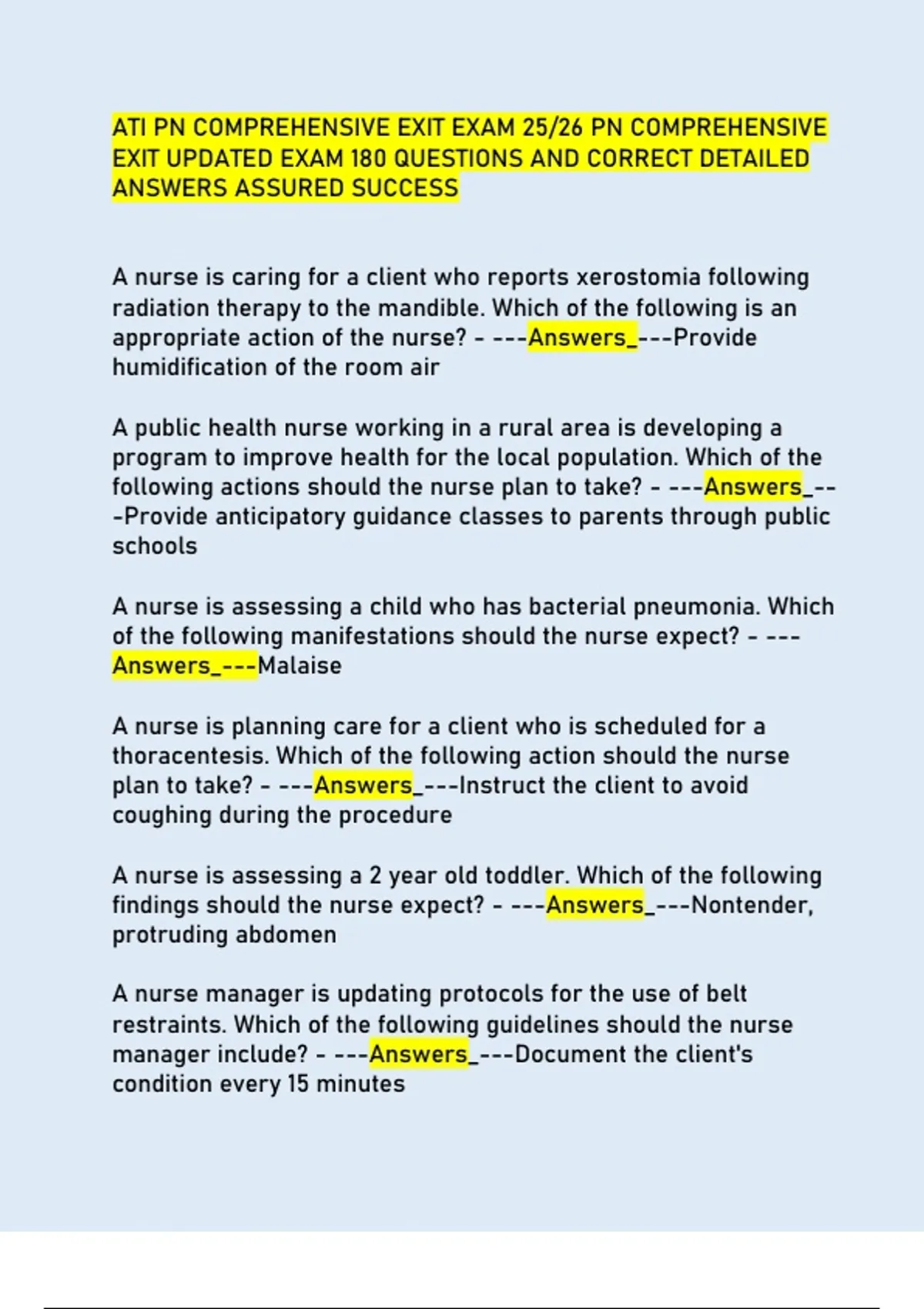 ATI PN COMPREHENSIVE EXIT EXAM 25/26 PN COMPREHENSIVE EXIT UPDATED EXAM 180 QUESTIONS AND CORRECT DETAILED ANSWERS ASSURED SUCCESS

A nurse is caring for a client who reports xerostomia following radiation therapy to the mandible. Which of the following is an appropriate action of the nurse? - ---Answers_---Provide humidification of the room air

A public health nurse working in a rural area is developing a program to improve health for the local population. Which of the following actions should the nurse plan to take? - ---Answers_---Provide anticipatory guidance classes to parents through public schools

A nurse is assessing a child who has bacterial pneumonia. Which of the following manifestations should the nurse expect? - ---Answers_---Malaise

A nurse is planning care for a client who is scheduled for a thoracentesis. Which of the following action should the nurse plan to take? - ---Answers_---Instruct the client to avoid coughing during the procedure

A nurse is assessing a 2 year old toddler. Which of the following findings should the nurse expect? - ---Answers_---Nontender, protruding abdomen

A nurse manager is updating protocols for the use of belt restraints. Which of the following guidelines should the nurse manager include? - ---Answers_---Document the client's condition every 15 minutes